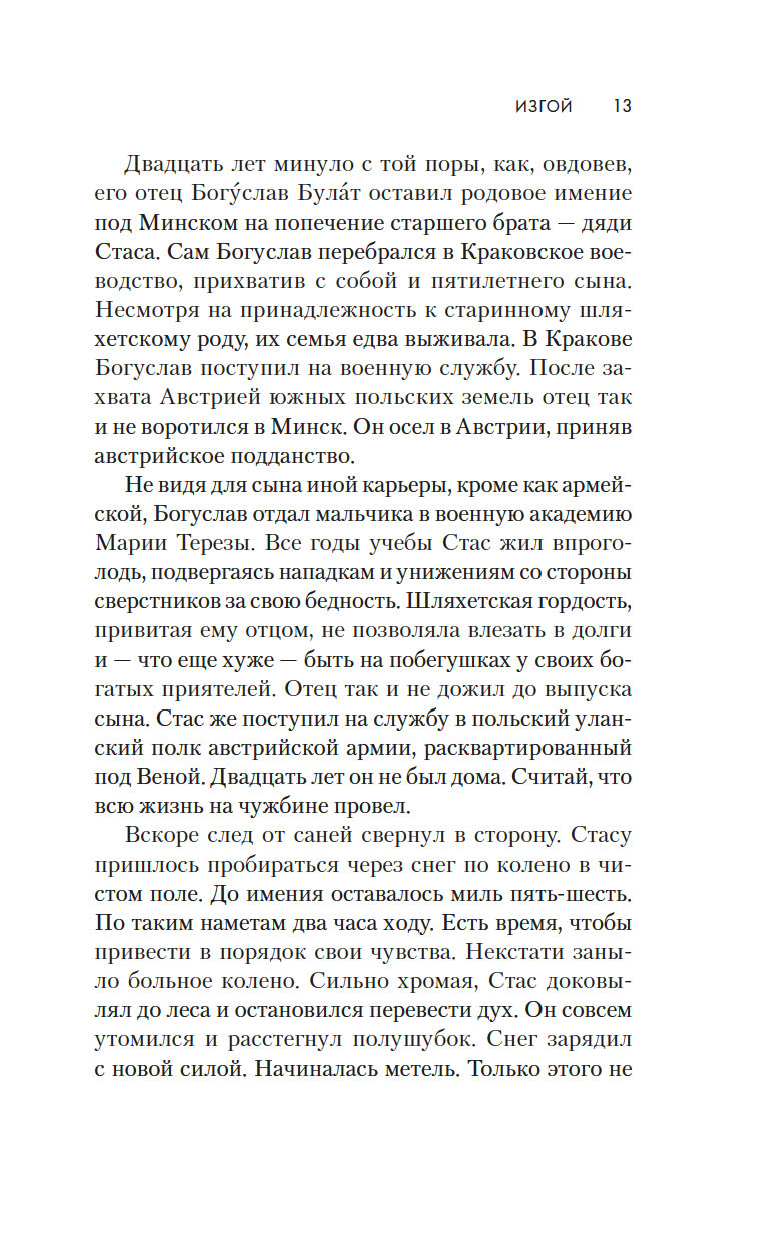 ИЗГОЙ 13

Двадцать лет минуло с той поры, как, овдовев, его отец Богу́слав Була́т оставил родовое имение под Минском на попечение старшего брата — дяди Стаса. Сам Богуслав перебрался в Краковское воеводство, прихватив с собой и пятилетнего сына. Несмотря на принадлежность к старинному шляхетскому роду, их семья едва выживала. В Кракове Богуслав поступил на военную службу. После захвата Австрией южных польских земель отец так и не воротился в Минск. Он осел в Австрии, приняв австрийское подданство.

Не видя для сына иной карьеры, кроме как армейской, Богуслав отдал мальчика в военную академию Марии Терезы. Все годы учебы Стас жил впроголодь, подвергаясь нападкам и унижениям со стороны сверстников за свою бедность. Шляхетская гордость, привитая ему отцом, не позволяла влезать в долги и — что еще хуже — быть на побегушках у своих богатых приятелей. Отец так и не дожил до выпуска сына. Стас же поступил на службу в польский уланский полк австрийской армии, расквартированный под Веной. Двадцать лет он не был дома. Считай, что всю жизнь на чужбине провел.

Вскоре след от саней свернул в сторону. Стасу пришлось пробираться через снег по колено в чистом поле. До имения оставалось миль пять-шесть. По таким наметам два часа ходу. Есть время, чтобы привести в порядок свои чувства. Некстати заныло больное колено. Сильно хромая, Стас доковылял до леса и остановился перевести дух. Он совсем утомился и расстегнул полушубок. Снег зарядил с новой силой. Начиналась метель. Только этого не